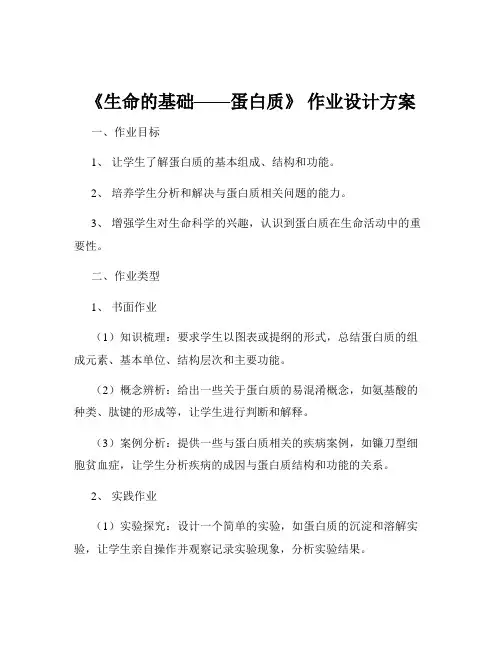 《生命的基础——蛋白质》 作业设计方案

一、作业目标

1、 让学生了解蛋白质的基本组成、结构和功能。

2、 培养学生分析和解决与蛋白质相关问题的能力。

3、 增强学生对生命科学的兴趣，认识到蛋白质在生命活动中的重要性。

二、作业类型

1、 书面作业

（1）知识梳理：要求学生以图表或提纲的形式，总结蛋白质的组成元素、基本单位、结构层次和主要功能。

（2）概念辨析：给出一些关于蛋白质的易混淆概念，如氨基酸的种类、肽键的形成等，让学生进行判断和解释。

（3）案例分析：提供一些与蛋白质相关的疾病案例，如镰刀型细胞贫血症，让学生分析疾病的成因与蛋白质结构和功能的关系。

2、 实践作业

（1）实验探究：设计一个简单的实验，如蛋白质的沉淀和溶解实验，让学生亲自操作并观察记录实验现象，分析实验结果。